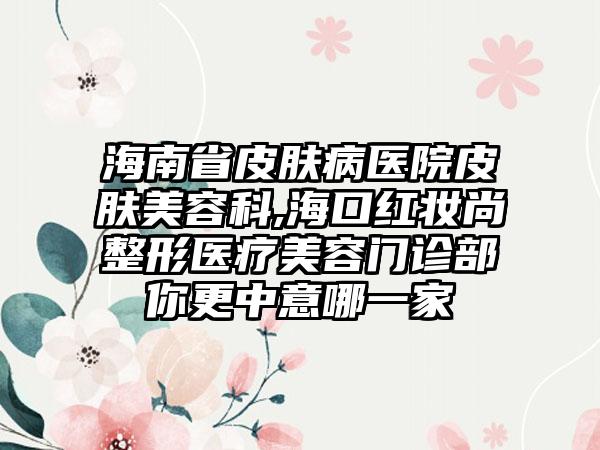 海南省皮肤病医院皮肤美容科,海口红妆尚整形医疗美容门诊部你更中意哪一家